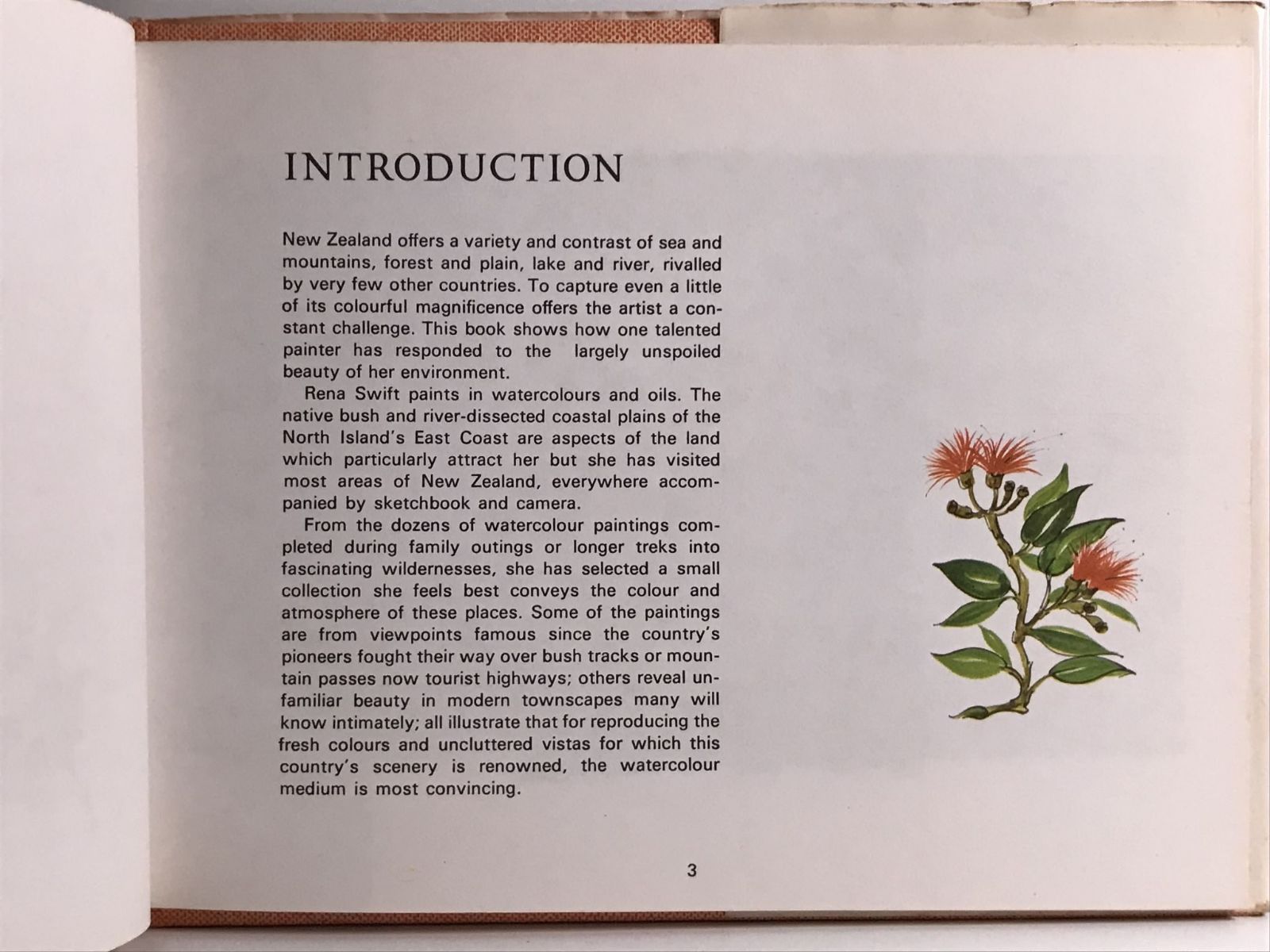 INTRODUCTION

New Zealand offers a variety and contrast of sea and mountains, forest and plain, lake and river, rivalled by very few other countries. To capture even a little of its colourful magnificence offers the artist a constant challenge. This book shows how one talented painter has responded to the largely unspoiled beauty of her environment.

Rena Swift paints in watercolours and oils. The native bush and river-dissected coastal plains of the North Island's East Coast are aspects of the land which particularly attract her but she has visited most areas of New Zealand, everywhere accompanied by sketchbook and camera.

From the dozens of watercolour paintings completed during family outings or longer treks into fascinating wildernesses, she has selected a small collection she feels best conveys the colour and atmosphere of these places. Some of the paintings are from viewpoints famous since the country's pioneers fought their way over bush tracks or mountain passes now tourist highways; others reveal unfamiliar beauty in modern townscapes many will know intimately; all illustrate that for reproducing the fresh colours and uncluttered vistas for which this country's scenery is renowned, the watercolour medium is most convincing.

3